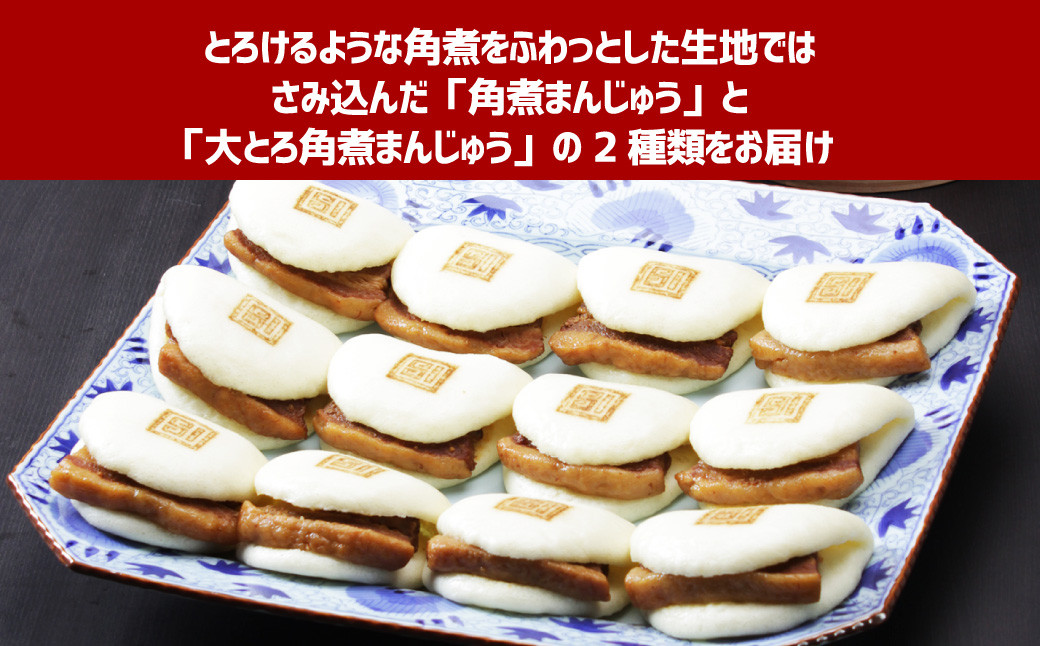 とろけるような角煮をふわっとした生地ではさみ込んだ「角煮まんじゅう」と「大とろ角煮まんじゅう」の 2 種類をお届け